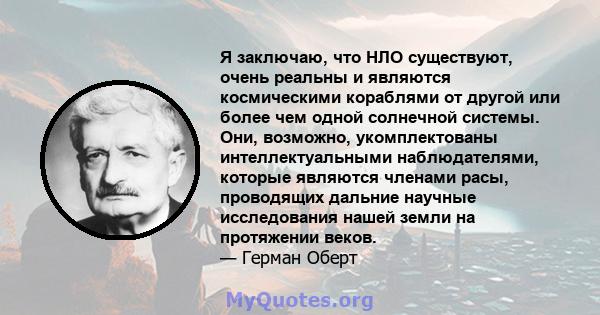 Я заключаю, что НЛО существуют, очень реальны и являются космическими кораблями от другой или более чем одной солнечной системы. Они, возможно, укомплектованы интеллектуальными наблюдателями, которые являются членами расы, проводящих дальние научные исследования нашей земли на протяжении веков.
— Герман Оберт

MyQuotes.org